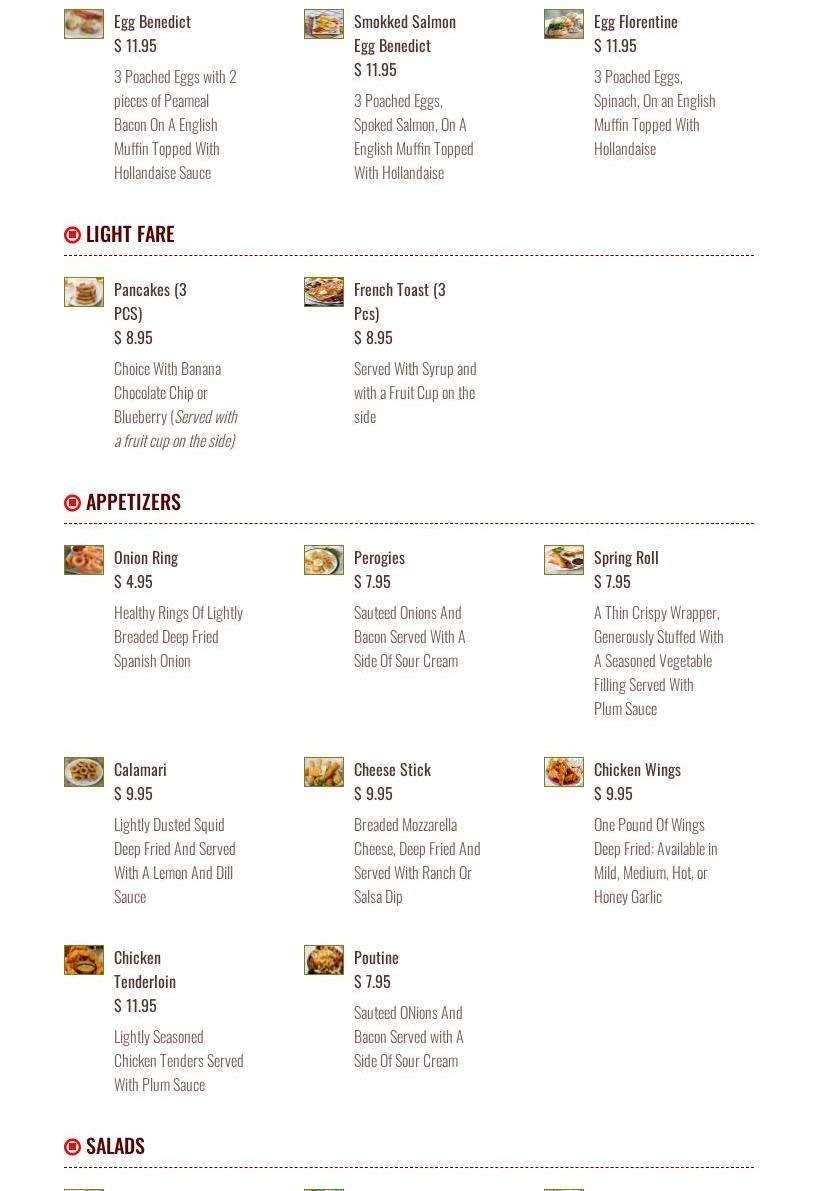 Egg Benedict
$ 11.95
3 Poached Eggs with 2 pieces of Peameal Bacon On A English Muffin Topped With Hollandaise Sauce

Smokked Salmon Egg Benedict
$ 11.95
3 Poached Eggs, Spoked Salmon, On A English Muffin Topped With Hollandaise

Egg Florentine
$ 11.95
3 Poached Eggs, Spinach, On an English Muffin Topped With Hollandaise

LIGHT FARE

Pancakes (3 PCS)
$ 8.95
Choice With Banana Chocolate Chip or Blueberry (Served with a fruit cup on the side)

French Toast (3 Pcs)
$ 8.95
Served With Syrup and with a Fruit Cup on the side

APPETIZERS

Onion Ring
$ 4.95
Healthy Rings Of Lightly Breaded Deep Fried Spanish Onion

Perogies
$ 7.95
Sauteed Onions And Bacon Served With A Side Of Sour Cream

Spring Roll
$ 7.95
A Thin Crispy Wrapper, Generously Stuffed With A Seasoned Vegetable Filling Served With Plum Sauce

Calamari
$ 9.95
Lightly Dusted Squid Deep Fried And Served With A Lemon And Dill Sauce

Cheese Stick
$ 9.95
Breaded Mozzarella Cheese, Deep Fried And Served With Ranch Or Salsa Dip

Chicken Wings
$ 9.95
One Pound Of Wings Deep Fried: Available in Mild, Medium, Hot, or Honey Garlic

Chicken Tenderloin
$ 11.95
Lightly Seasoned Chicken Tenders Served With Plum Sauce

Poutine
$ 7.95
Sauteed ONions And Bacon Served with A Side Of Sour Cream

SALADS